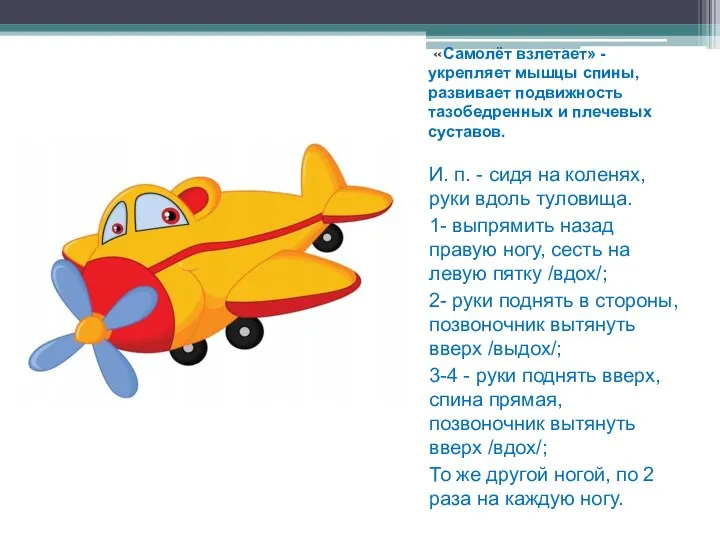 «Самолёт взлетает» - укрепляет мышцы спины, развивает подвижность тазобедренных и плечевых суставов.

И. п. - сидя на коленях, руки вдоль туловища.

1- выпрямить назад правую ногу, сесть на левую пятку /вдох/;

2- руки поднять в стороны, позвоночник вытянуть вверх /выдох/;

3-4 - руки поднять вверх, спина прямая, позвоночник вытянуть вверх /вдох/;

То же другой ногой, по 2 раза на каждую ногу.